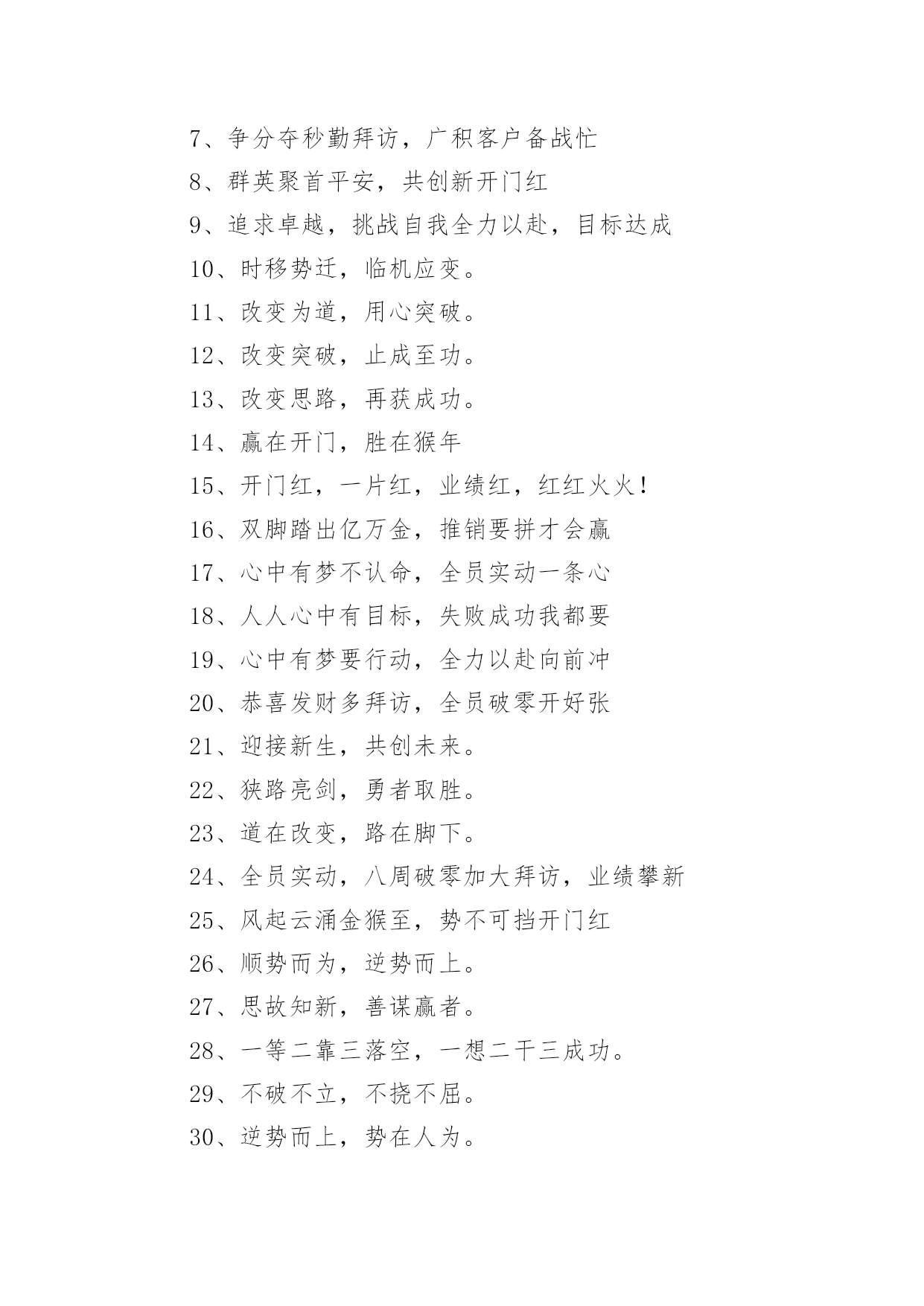 7、争分夺秒勤拜访，广积客户备战忙

8、群英聚首平安，共创新开门红

9、追求卓越，挑战自我全力以赴，目标达成

10、时移势迁，临机应变。

11、改变为道，用心突破。

12、改变突破，止成至功。

13、改变思路，再获成功。

14、赢在开门，胜在猴年

15、开门红，一片红，业绩红，红红火火！

16、双脚踏出亿万金，推销要拼才会赢

17、心中有梦不认命，全员实动一条心

18、人人心中有目标，失败成功我都要

19、心中有梦要行动，全力以赴向前冲

20、恭喜发财多拜访，全员破零开好张

21、迎接新生，共创未来。

22、狭路亮剑，勇者取胜。

23、道在改变，路在脚下。

24、全员实动，八周破零加大拜访，业绩攀新

25、风起云涌金猴至，势不可挡开门红

26、顺势而为，逆势而上。

27、思故知新，善谋赢者。

28、一等二靠三落空，一想二干三成功。

29、不破不立，不挠不屈。

30、逆势而上，势在人为。